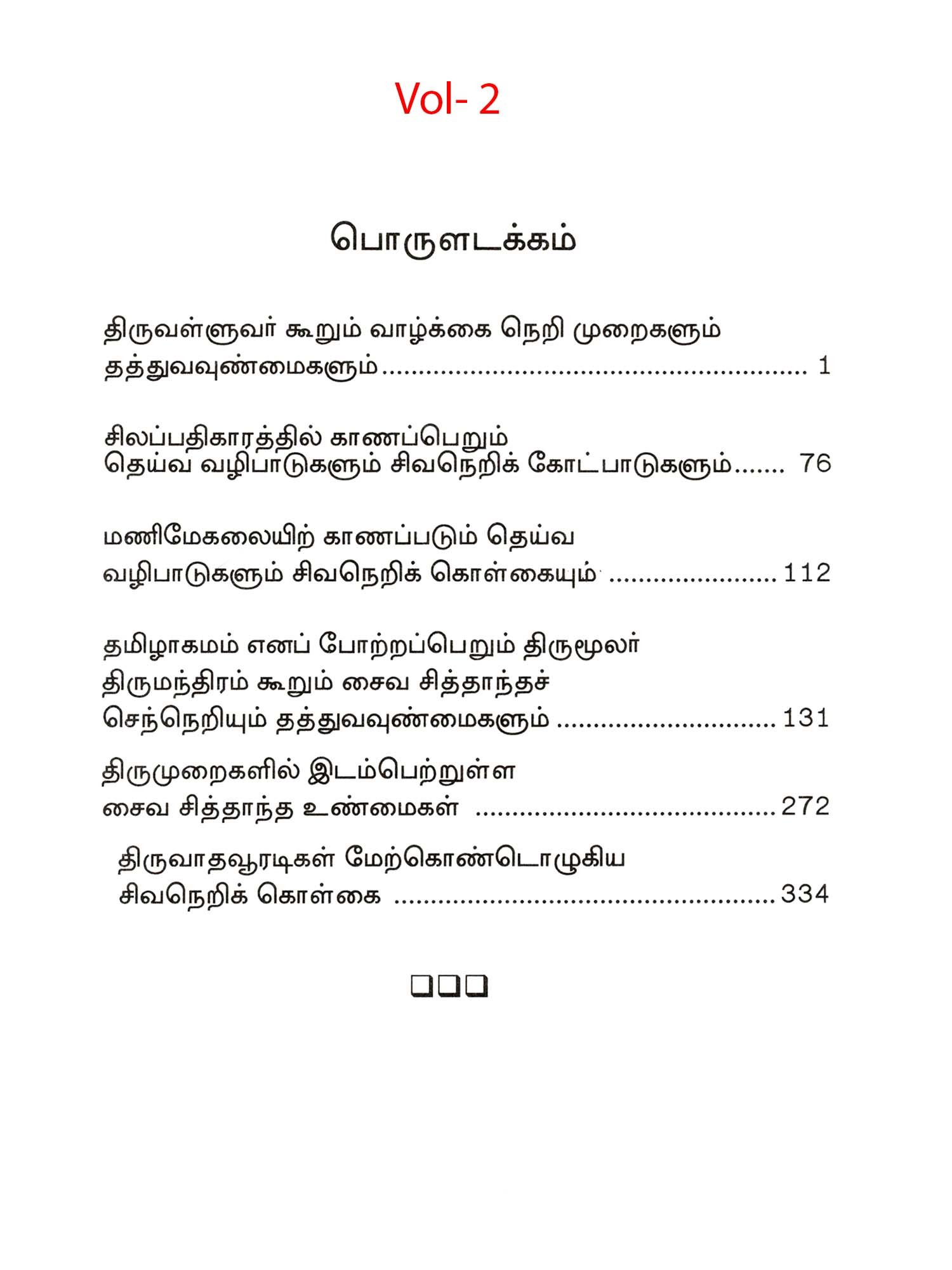 Vol- 2

பொருளடக்கம்

திருவள்ளுவர் கூறும் வாழ்க்கை நெறி முறைகளும் தத்துவவுண்மைகளும் 1

சிலப்பதிகாரத்தில் காணப்பெறும் தெய்வ வழிபாடுகளும் சிவநெறிக் கோட்பாடுகளும் 76

மணிமேகலையிற் காணப்படும் தெய்வ வழிபாடுகளும் சிவநெறிக் கொள்கையும் 112

தமிழாகமம் எனப் போற்றப்பெறும் திருமூலர் திருமந்திரம் கூறும் சைவ சித்தாந்தச் செந்நெறியும் தத்துவவுண்மைகளும் 131

திருமுறைகளில் இடம்பெற்றுள்ள சைவ சித்தாந்த உண்மைகள் 272

திருவாதவூரடிகள் மேற்கொண்டொழுகிய சிவநெறிக் கொள்கை 334

☐☐☐